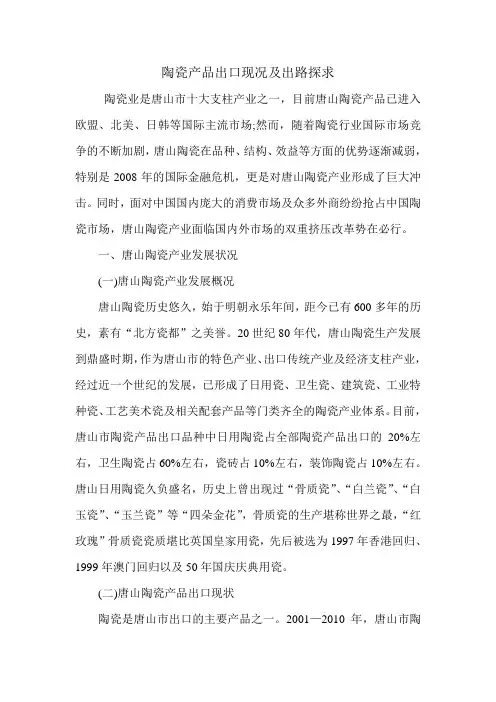 陶瓷产品出口现况及出路探求

陶瓷业是唐山市十大支柱产业之一，目前唐山陶瓷产品已进入欧盟、北美、日韩等国际主流市场;然而，随着陶瓷行业国际市场竞争的不断加剧，唐山陶瓷在品种、结构、效益等方面的优势逐渐减弱，特别是 2008 年的国际金融危机，更是对唐山陶瓷产业形成了巨大冲击。同时，面对中国国内庞大的消费市场及众多外商纷纷抢占中国陶瓷市场，唐山陶瓷产业面临国内外市场的双重挤压改革势在必行。

一、唐山陶瓷产业发展状况

(一)唐山陶瓷产业发展概况

唐山陶瓷历史悠久，始于明朝永乐年间，距今已有 600 多年的历史，素有“北方瓷都”之美誉。20 世纪 80 年代，唐山陶瓷生产发展到鼎盛时期，作为唐山市的特色产业、出口传统产业及经济支柱产业，经过近一个世纪的发展，已形成了日用瓷、卫生瓷、建筑瓷、工业特种瓷、工艺美术瓷及相关配套产品等门类齐全的陶瓷产业体系。目前，唐山市陶瓷产品出口品种中日用陶瓷占全部陶瓷产品出口的 20%左右，卫生陶瓷占 60%左右，瓷砖占 10%左右，装饰陶瓷占 10%左右。唐山日用陶瓷久负盛名，历史上曾出现过“骨质瓷”、“白兰瓷”、“白玉瓷”、“玉兰瓷”等“四朵金花”，骨质瓷的生产堪称世界之最，“红玫瑰”骨质瓷瓷质堪比英国皇家用瓷，先后被选为 1997 年香港回归、1999 年澳门回归以及 50 年国庆庆典用瓷。

(二)唐山陶瓷产品出口现状

陶瓷是唐山市出口的主要产品之一。2001—2010 年，唐山市陶